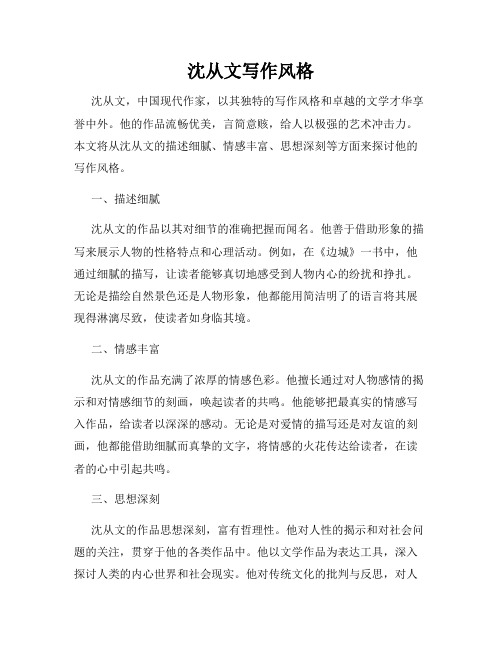 沈从文写作风格

沈从文，中国现代作家，以其独特的写作风格和卓越的文学才华享誉中外。他的作品流畅优美，言简意赅，给人以极强的艺术冲击力。本文将从沈从文的描述细腻、情感丰富、思想深刻等方面来探讨他的写作风格。

一、描述细腻

沈从文的作品以其对细节的准确把握而闻名。他善于借助形象的描写来展示人物的性格特点和心理活动。例如，在《边城》一书中，他通过细腻的描写，让读者能够真切地感受到人物内心的纷扰和挣扎。无论是描绘自然景色还是人物形象，他都能用简洁明了的语言将其展现得淋漓尽致，使读者如身临其境。

二、情感丰富

沈从文的作品充满了浓厚的情感色彩。他擅长通过对人物感情的揭示和对情感细节的刻画，唤起读者的共鸣。他能够把最真实的情感写入作品，给读者以深深的感动。无论是对爱情的描写还是对友谊的刻画，他都能借助细腻而真挚的文字，将情感的火花传达给读者，在读者的心中引起共鸣。

三、思想深刻

沈从文的作品思想深刻，富有哲理性。他对人性的揭示和对社会问题的关注，贯穿于他的各类作品中。他以文学作品为表达工具，深入探讨人类的内心世界和社会现实。他对传统文化的批判与反思，对人